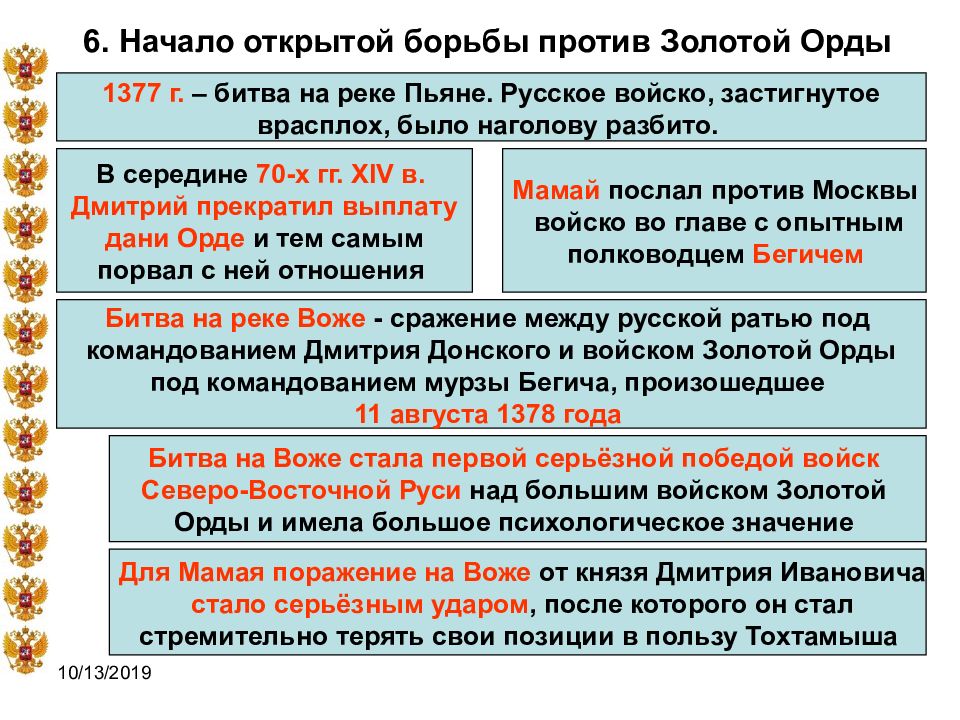 6. Начало открытой борьбы против Золотой Орды

1377 г. – битва на реке Пьяне. Русское войско, застигнутое врасплох, было наголову разбито.

В середине 70-х гг. XIV в. Дмитрий прекратил выплату дани Орде и тем самым порвал с ней отношения

Мамай послал против Москвы войско во главе с опытным полководцем Бегичем

Битва на реке Воже - сражение между русской ратью под командованием Дмитрия Донского и войском Золотой Орды под командованием мурзы Бегича, произошедшее 11 августа 1378 года

Битва на Воже стала первой серьёзной победой войск Северо-Восточной Руси над большим войском Золотой Орды и имела большое психологическое значение

Для Мамая поражение на Воже от князя Дмитрия Ивановича стало серьёзным ударом, после которого он стал стремительно терять свои позиции в пользу Тохтамыша

10/13/2019